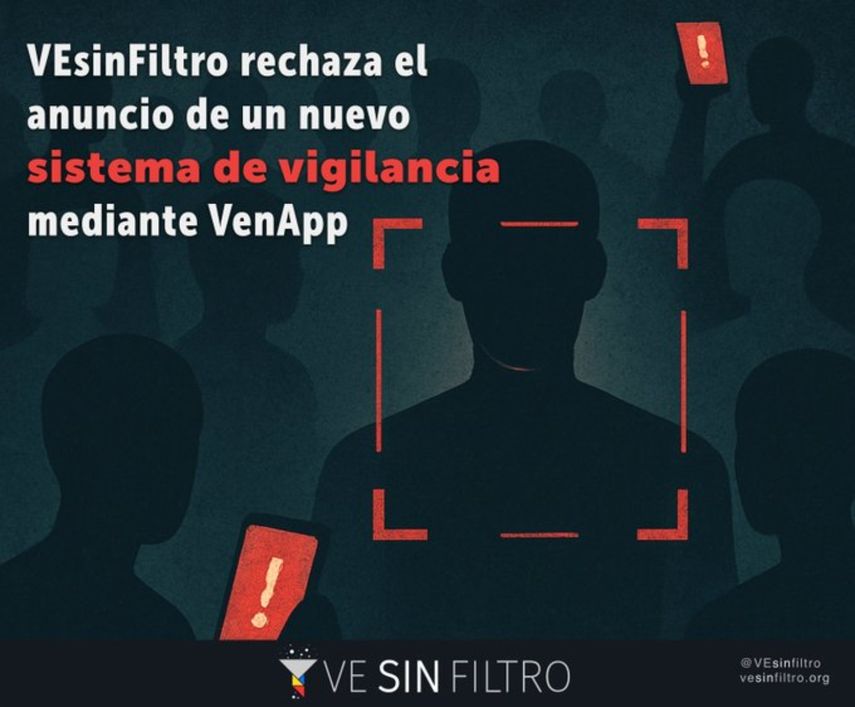 VEsinFiltro rechaza el anuncio de un nuevo sistema de vigilancia mediante VenApp

!

!

VE SIN FILTRO

@VEsinfiltro
vesinfiltro.org